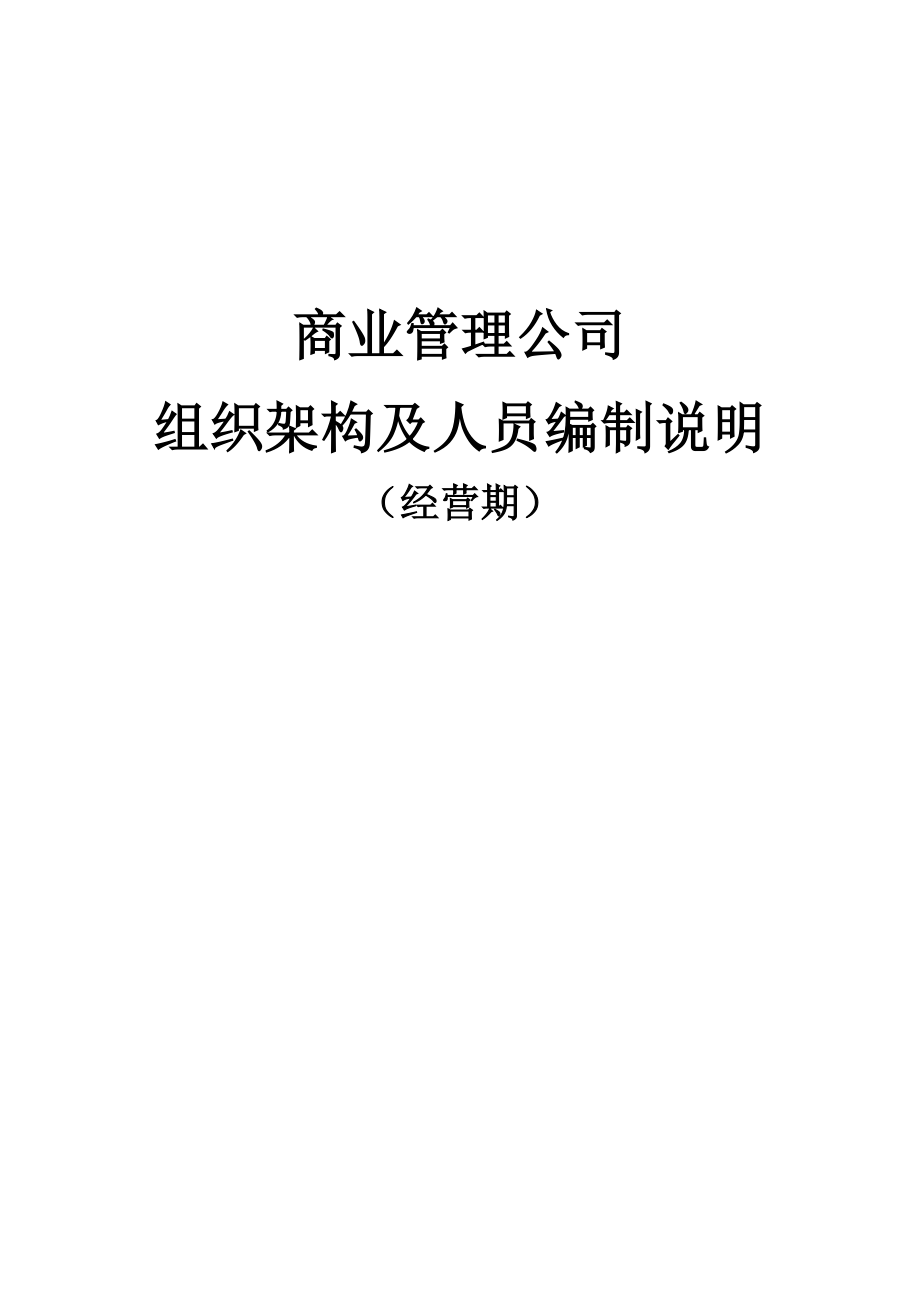 商业管理公司

组织架构及人员编制说明

（经营期）